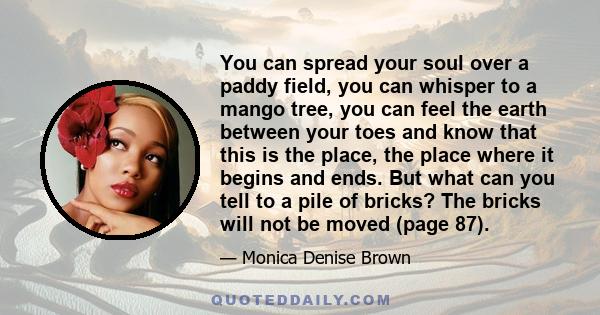 You can spread your soul over a paddy field, you can whisper to a mango tree, you can feel the earth between your toes and know that this is the place, the place where it begins and ends. But what can you tell to a pile of bricks? The bricks will not be moved (page 87).

— Monica Denise Brown

QUOTEDDAILY.COM